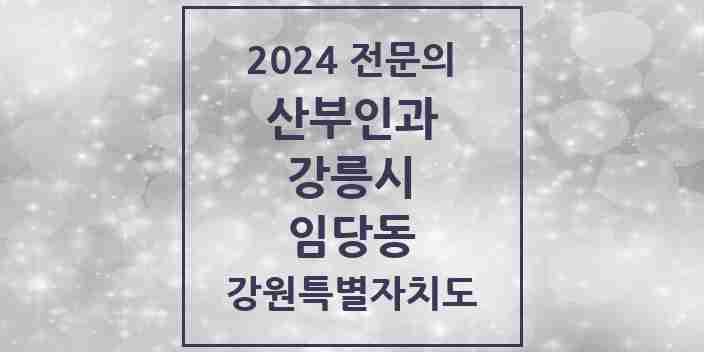 2024 전문의

산부인과

강릉시

임당동

강원특별자치도